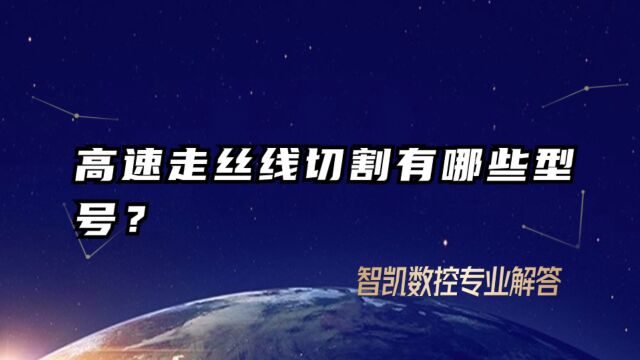 高速走丝线切割有哪些型号？

智凯数控专业解答